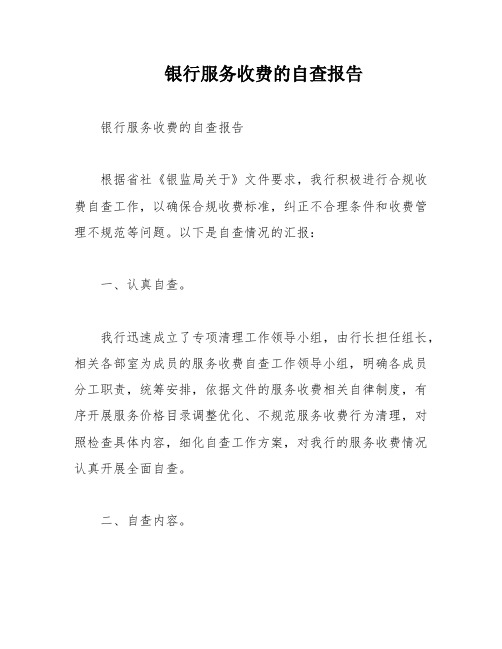 银行服务收费的自查报告

银行服务收费的自查报告

根据省社《银监局关于》文件要求，我行积极进行合规收费自查工作，以确保合规收费标准，纠正不合理条件和收费管理不规范等问题。以下是自查情况的汇报：

一、认真自查。

我行迅速成立了专项清理工作领导小组，由行长担任组长，相关各部室为成员的服务收费自查工作领导小组，明确各成员分工职责，统筹安排，依据文件的服务收费相关自律制度，有序开展服务价格目录调整优化、不规范服务收费行为清理，对照检查具体内容，细化自查工作方案，对我行的服务收费情况认真开展全面自查。

二、自查内容。